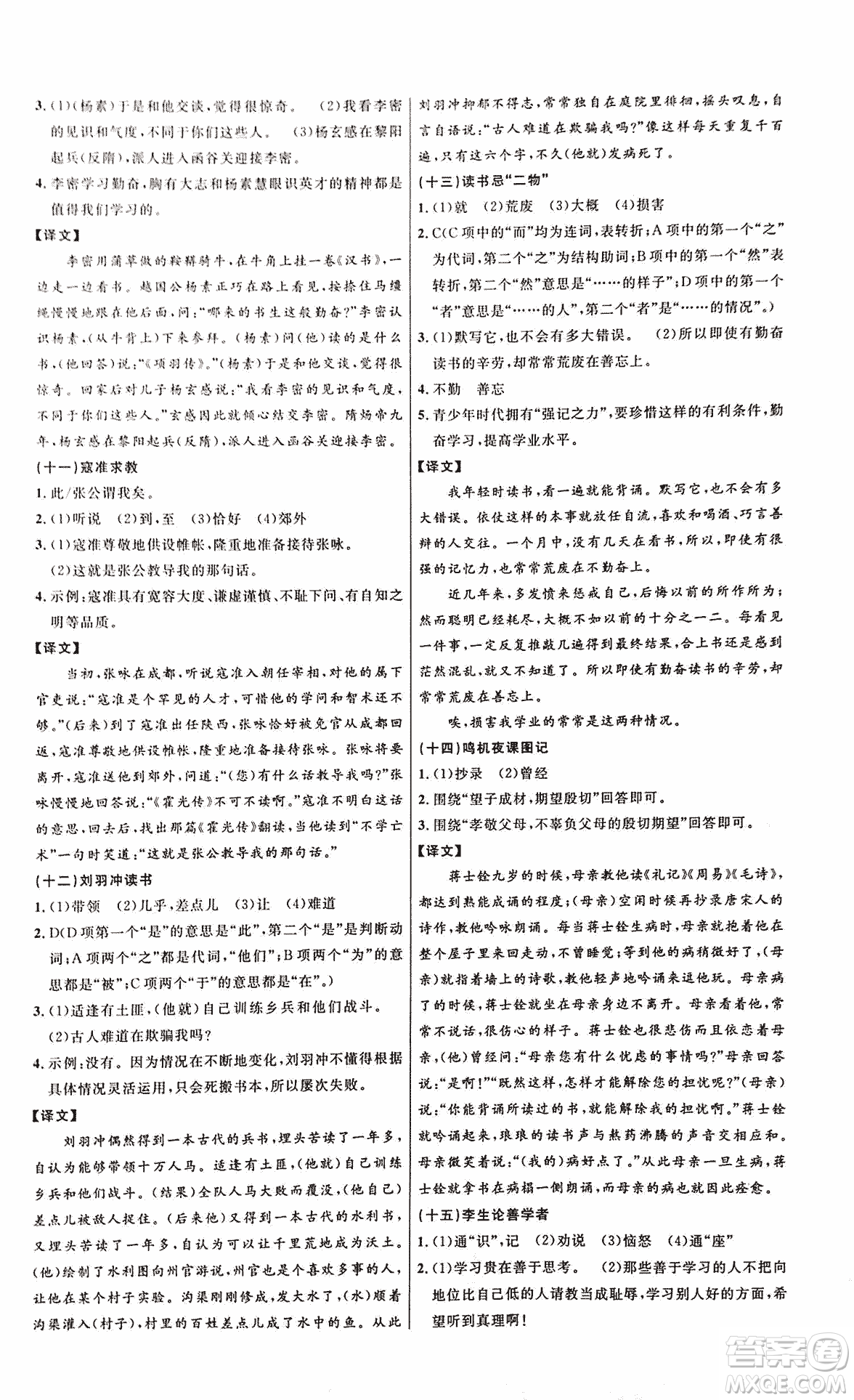 3.(1)(杨素)于是和他交谈,觉得很惊奇。 (2)我看李密的见识和气度,不同于你们这些人。 (3)杨玄感在黎阳起兵(反隋),派人进入函谷关迎接李密。

4.李密学习勤奋,胸有大志和杨素慧眼识英才的精神都是值得我们学习的。

【译文】

李密用蒲草做的鞍鞯骑牛,在牛角上挂一卷《汉书》,一边走一边看书。越国公杨素正巧在路上看见,按捺住马缰绳慢慢地跟在他后面,问:"哪来的书生这般勤奋?"李密认识杨素,(从牛背上)下来参拜。(杨素)问(他)读的是什么书,(他回答)说:"《项羽传》。"(杨素)于是和他交谈,觉得很惊奇。回家后对儿子杨玄感说:"我看李密的见识和气度,不同于你们这些人。"玄感因此就倾心结交李密。隋炀帝九年,杨玄感在黎阳起兵(反隋),派人进入函谷关迎接李密。

(十一)寇准求教

1.此/张公谓我矣。

2.(1)听说 (2)到,至 (3)恰好 (4)郊外

3.(1)寇准尊敬地供设帷帐,隆重地准备接待张咏。

(2)这就是张公教导我的那句话。

4.示例:寇准具有宽容大度、谦虚谨慎、不耻下问、有自知之明等品质。

【译文】

当初,张咏在成都,听说寇准入朝任宰相,对他的属下官吏说:"寇准是个罕见的人才,可惜他的学问和智术还不够。"(后来)到了寇准出任陕西,张咏恰好被免官从成都回返,寇准尊敬地供设帷帐,隆重地准备接待张咏。张咏将要离开,寇准送他到郊外,问道:"(您)有什么话教导我吗?"张咏慢慢地回答说:"《霍光传》不可不读啊。"寇准不明白这话的意思,回去后,找出那篇《霍光传》翻读,当他读到"不学亡术"一句时笑道:"这就是张公教导我的那句话。"

(十二)刘羽冲读书

1.(1)带领 (2)几乎,差点儿 (3)让 (4)难道

2.D(D项第一个"是"的意思是"此",第二个"是"是判断动词;A项两个"之"都是代词,"他们";B项两个"为"的意思都是"被";C项两个"于"的意思都是"在"。)

3.(1)适逢有土匪,(他就)自己训练乡兵和他们战斗。

(2)古人难道在欺骗我吗?

4.示例:没有。因为情况在不断地变化,刘羽冲不懂得根据具体情况灵活运用,只会死搬书本,所以屡次失败。

【译文】

刘羽冲偶然得到一本古代的兵书,埋头苦读了一年多,自认为能够带领十万人马。适逢有土匪,(他就)自己训练乡兵和他们战斗。(结果)全队人马大败而覆没,(他自己)差点儿被敌人捉住。(后来他)又得到一本古代的水利书,又埋头苦读了一年多,自认为可以让千里荒地成为沃土。(他)绘制了水利图向州官游说,州官也是个喜欢多事的人,让他在某个村子实验。沟渠刚刚修成,发大水了,(水)顺着沟渠灌入(村子),村里的百姓差点儿成了水中的鱼。从此刘羽冲抑郁不得志,常常独自在庭院里徘徊,摇头叹息,自言自语说:"古人难道在欺骗我吗?"像这样每天重复千百遍,只有这六个字,不久(他就)发病死了。

(十三)读书忌"二物"

1.(1)就 (2)荒废 (3)大概 (4)损害

2.C(C项中的"而"均为连词,表转折;A项中的第一个"之"为代词,第二个"之"为结构助词;B项中的第一个"然"表转折,第二个"然"意思是"……的样子";D项中的第一个"者"意思是"……的人",第二个"者"是"……的情况"。)

3.(1)默写它,也不会有多大错误。 (2)所以即使有勤奋读书的辛劳,却常常荒废在善忘上。

4.不勤 善忘

5.青少年时代拥有"强记之力",要珍惜这样的有利条件,勤奋学习,提高学业水平。

【译文】

我年轻时读书,看一遍就能背诵。默写它,也不会有多大错误。依仗这样的本事就放任自流,喜欢和喝酒、巧言善辩的人交往。一个月中,没有几天在看书,所以,即使有很强的记忆力,也常常荒废在不勤奋上。

近几年来,多发愤来惩戒自己,后悔以前的所作所为;然而聪明已经耗尽,大概不如以前的十分之一二。每看见一件事,一定反复推敲几遍得到最终结果,合上书还是感到茫然混乱,就又不知道了。所以即使有勤奋读书的辛劳,却常常荒废在善忘上。

唉,损害我学业的常常是这两种情况。

(十四)鸣机夜课图记

1.(1)抄录 (2)曾经

2.围绕"望子成材,期望殷切"回答即可。

3.围绕"孝敬父母,不辜负父母的殷切期望"回答即可。

【译文】

蒋士铨九岁的时候,母亲教他读《礼记》《周易》《毛诗》,都达到熟能成诵的程度;(母亲)空闲时候再抄录唐宋人的诗作,教他吟咏朗诵。每当蒋士铨生病时,母亲就抱着他在整个屋子里来回走动,不曾睡觉;等到他的病稍微好了,(母亲)就指着墙上的诗歌,教他轻声地吟诵来逗他玩。母亲病了的时候,蒋士铨就坐在母亲身边不离开。母亲看着他,常常不说话,很伤心的样子。蒋士铨也很悲伤而且依恋着母亲,(他)曾经问:"母亲您有什么忧虑的事情吗?"母亲回答说:"是啊!""既然这样,怎样才能解除您的担忧呢?"(母亲)说:"你能背诵所读过的书,就能解除我的担忧啊。"蒋士铨就吟诵起来,琅琅的读书声与熬药沸腾的声音交相应和。母亲微笑着说:"(我的)病好点了。"从此母亲一旦生病,蒋士铨就拿书在病榻一侧朗诵,而母亲的病也就因此痊愈。

(十五)李生论善学者

1.(1)通"识",记 (2)劝说 (3)恼怒 (4)通"座"

2.(1)学习贵在善于思考。 (2)那些善于学习的人不把向地位比自己低的人请教当成耻辱,学习别人好的方面,希望听到真理啊!

答案圈
MXQE.COM